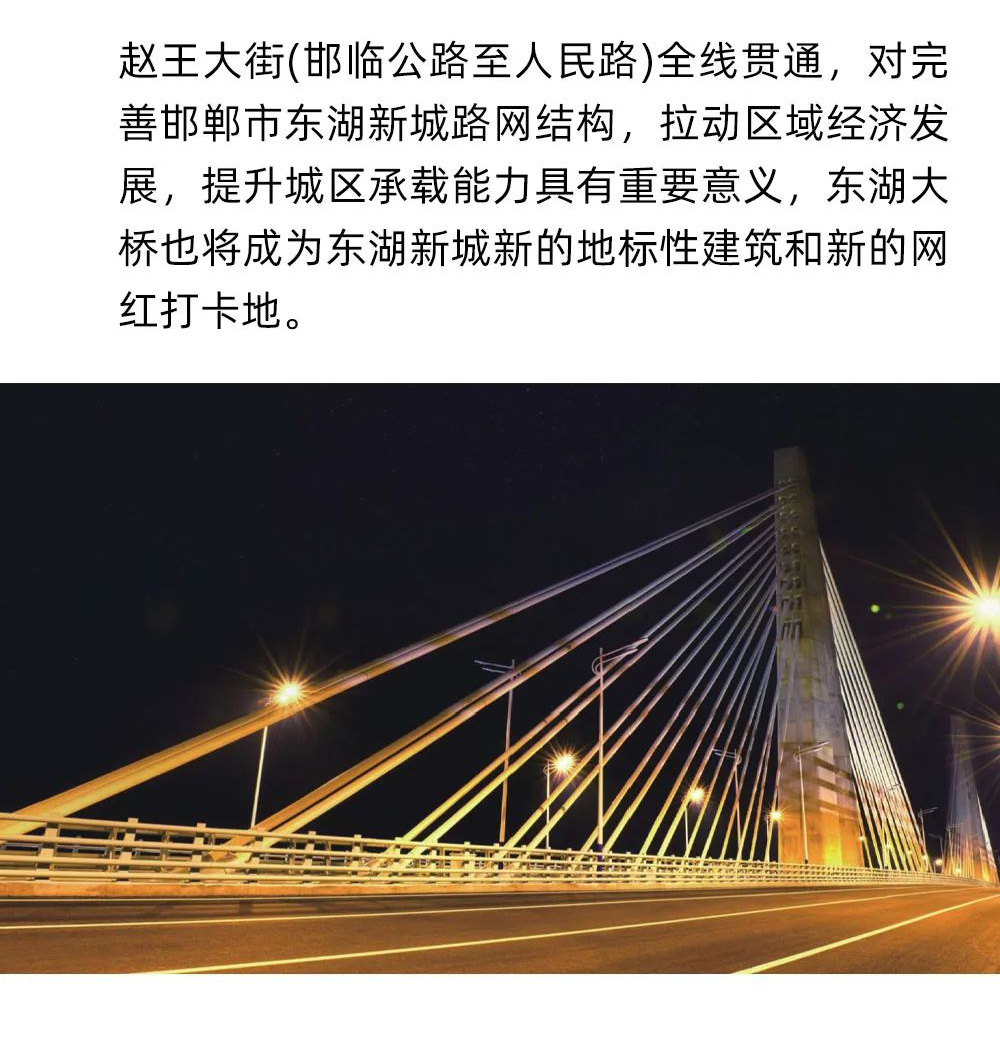 赵王大街(邯临公路至人民路)全线贯通，对完善邯郸市东湖新城路网结构，拉动区域经济发展，提升城区承载能力具有重要意义，东湖大桥也将成为东湖新城新的地标性建筑和新的网红打卡地。